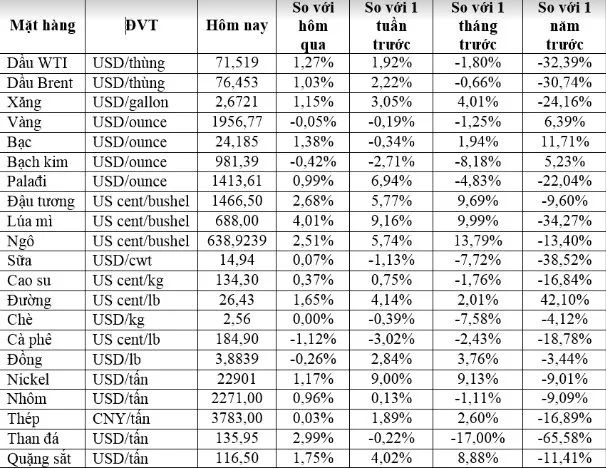 | Mặt hàng | ĐVT | Hôm nay | So với hôm qua | So với 1 tuần trước | So với 1 tháng trước | So với 1 năm trước |
|---|---|---|---|---|---|---|
| Dầu WTI | USD/thùng | 71,519 | 1,27% | 1,92% | -1,80% | -32,39% |
| Dầu Brent | USD/thùng | 76,453 | 1,03% | 2,22% | -0,66% | -30,74% |
| Xăng | USD/gallon | 2,6721 | 1,15% | 3,05% | 4,01% | -24,16% |
| Vàng | USD/ounce | 1956,77 | -0,05% | -0,19% | -1,25% | 6,39% |
| Bạc | USD/ounce | 24,185 | 1,38% | -0,34% | 1,94% | 11,71% |
| Bạch kim | USD/ounce | 981,39 | -0,42% | -2,71% | -8,18% | 5,23% |
| Palađi | USD/ounce | 1413,61 | 0,99% | 6,94% | -4,83% | -22,04% |
| Đậu tương | US cent/bushel | 1466,50 | 2,68% | 5,77% | 9,69% | -9,60% |
| Lúa mì | US cent/bushel | 688,00 | 4,01% | 9,16% | 9,99% | -34,27% |
| Ngô | US cent/bushel | 638,9239 | 2,51% | 5,74% | 13,79% | -13,40% |
| Sữa | USD/cwt | 14,94 | 0,07% | -1,13% | -7,72% | -38,52% |
| Cao su | US cent/kg | 134,30 | 0,37% | 0,75% | -1,76% | -16,84% |
| Đường | US cent/lb | 26,43 | 1,65% | 4,14% | 2,01% | 42,10% |
| Chè | USD/kg | 2,56 | 0,00% | -0,39% | -7,58% | -4,12% |
| Cà phê | US cent/lb | 184,90 | -1,12% | -3,02% | -2,43% | -18,78% |
| Đồng | USD/lb | 3,8839 | -0,26% | 2,84% | 3,76% | -3,44% |
| Nickel | USD/tấn | 22901 | 1,17% | 9,00% | 9,13% | -9,01% |
| Nhôm | USD/tấn | 2271,00 | 0,96% | 0,13% | -1,11% | -9,09% |
| Thép | CNY/tấn | 3783,00 | 0,03% | 1,89% | 2,60% | -16,89% |
| Than đá | USD/tấn | 135,95 | 2,99% | -0,22% | -17,00% | -65,58% |
| Quặng sắt | USD/tấn | 116,50 | 1,75% | 4,02% | 8,88% | -11,41% |